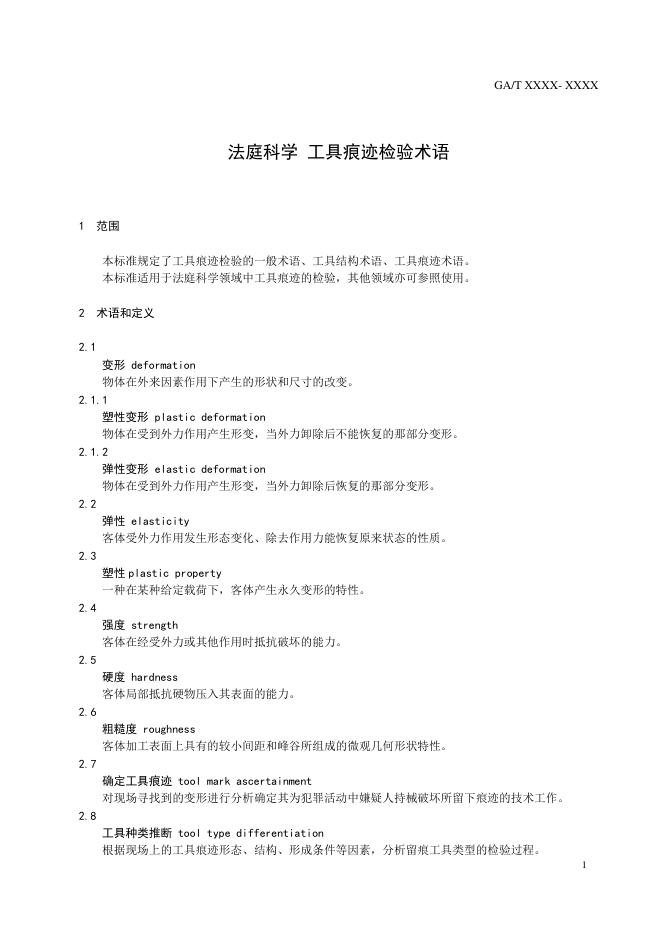 GA/T XXXX- XXXX

法庭科学 工具痕迹检验术语

1 范围

本标准规定了工具痕迹检验的一般术语、工具结构术语、工具痕迹术语。
本标准适用于法庭科学领域中工具痕迹的检验，其他领域亦可参照使用。

2 术语和定义

2.1
变形 deformation
物体在外来因素作用下产生的形状和尺寸的改变。
2.1.1
塑性变形 plastic deformation
物体在受到外力作用产生形变，当外力卸除后不能恢复的那部分变形。
2.1.2
弹性变形 elastic deformation
物体在受到外力作用产生形变，当外力卸除后恢复的那部分变形。
2.2
弹性 elasticity
客体受外力作用发生形态变化、除去作用力能恢复原来状态的性质。
2.3
塑性 plastic property
一种在某种给定载荷下，客体产生永久变形的特性。
2.4
强度 strength
客体在经受外力或其他作用时抵抗破坏的能力。
2.5
硬度 hardness
客体局部抵抗硬物压入其表面的能力。
2.6
粗糙度 roughness
客体加工表面上具有的较小间距和峰谷所组成的微观几何形状特性。
2.7
确定工具痕迹 tool mark ascertainment
对现场寻找到的变形进行分析确定其为犯罪活动中嫌疑人持械破坏所留下痕迹的技术工作。
2.8
工具种类推断 tool type differentiation
根据现场上的工具痕迹形态、结构、形成条件等因素，分析留痕工具类型的检验过程。

1